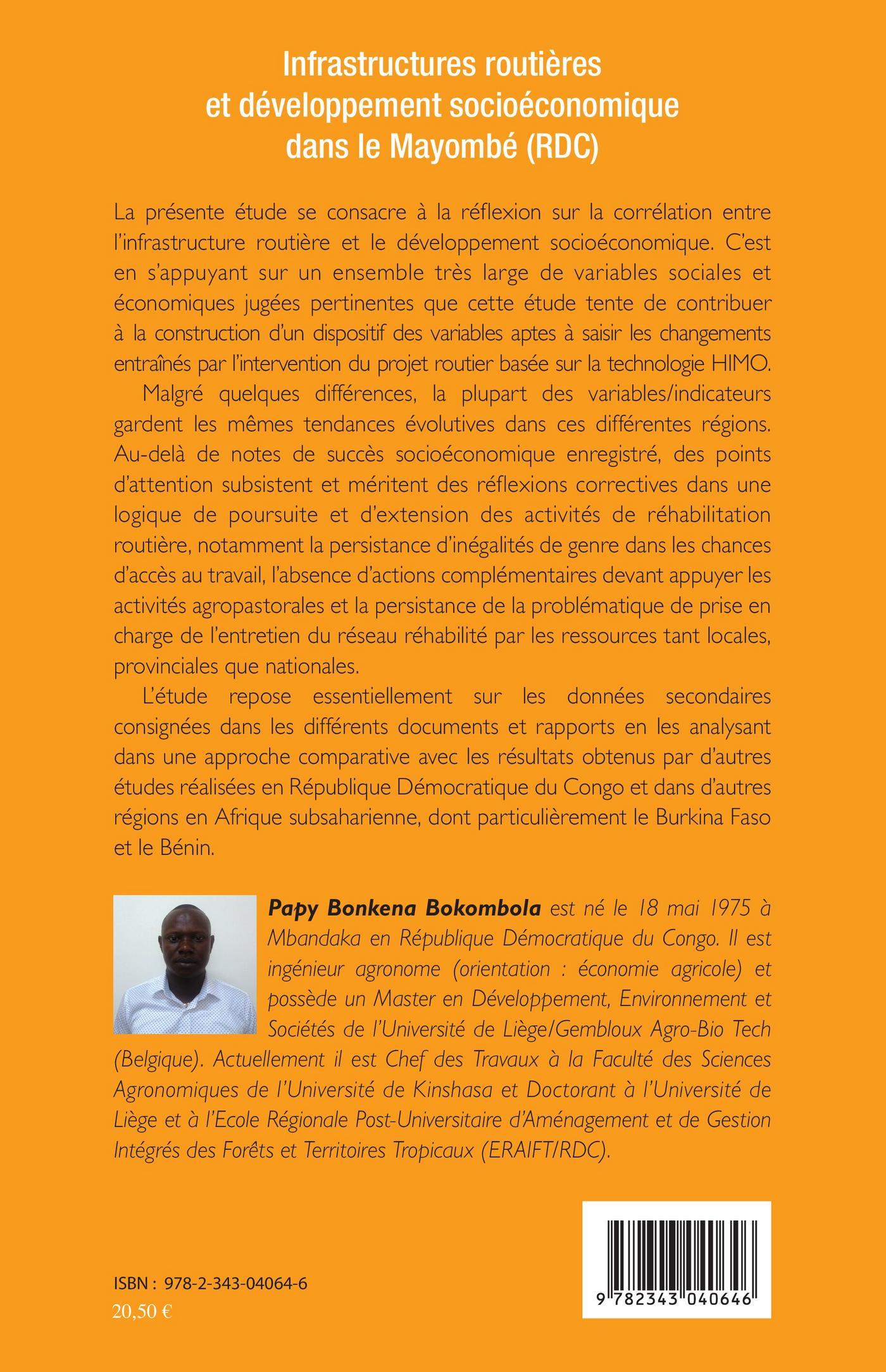 Infrastructures routières
et développement socioéconomique
dans le Mayombé (RDC)

La présente étude se consacre à la réflexion sur la corrélation entre l'infrastructure routière et le développement socioéconomique. C'est en s'appuyant sur un ensemble très large de variables sociales et économiques jugées pertinentes que cette étude tente de contribuer à la construction d'un dispositif des variables aptes à saisir les changements entraînés par l'intervention du projet routier basée sur la technologie HIMO.

Malgré quelques différences, la plupart des variables/indicateurs gardent les mêmes tendances évolutives dans ces différentes régions. Au-delà de notes de succès socioéconomique enregistré, des points d'attention subsistent et méritent des réflexions correctives dans une logique de poursuite et d'extension des activités de réhabilitation routière, notamment la persistance d'inégalités de genre dans les chances d'accès au travail, l'absence d'actions complémentaires devant appuyer les activités agropastorales et la persistance de la problématique de prise en charge de l'entretien du réseau réhabilité par les ressources tant locales, provinciales que nationales.

L'étude repose essentiellement sur les données secondaires consignées dans les différents documents et rapports en les analysant dans une approche comparative avec les résultats obtenus par d'autres études réalisées en République Démocratique du Congo et dans d'autres régions en Afrique subsaharienne, dont particulièrement le Burkina Faso et le Bénin.

Papy Bonkena Bokombola est né le 18 mai 1975 à Mbandaka en République Démocratique du Congo. Il est ingénieur agronome (orientation : économie agricole) et possède un Master en Développement, Environnement et Sociétés de l'Université de Liège/Gembloux Agro-Bio Tech (Belgique). Actuellement il est Chef des Travaux à la Faculté des Sciences Agronomiques de l'Université de Kinshasa et Doctorant à l'Université de Liège et à l'Ecole Régionale Post-Universitaire d'Aménagement et de Gestion Intégrés des Forêts et Territoires Tropicaux (ERAIFT/RDC).

ISBN : 978-2-343-04064-6
20,50 €

9 782343 040646